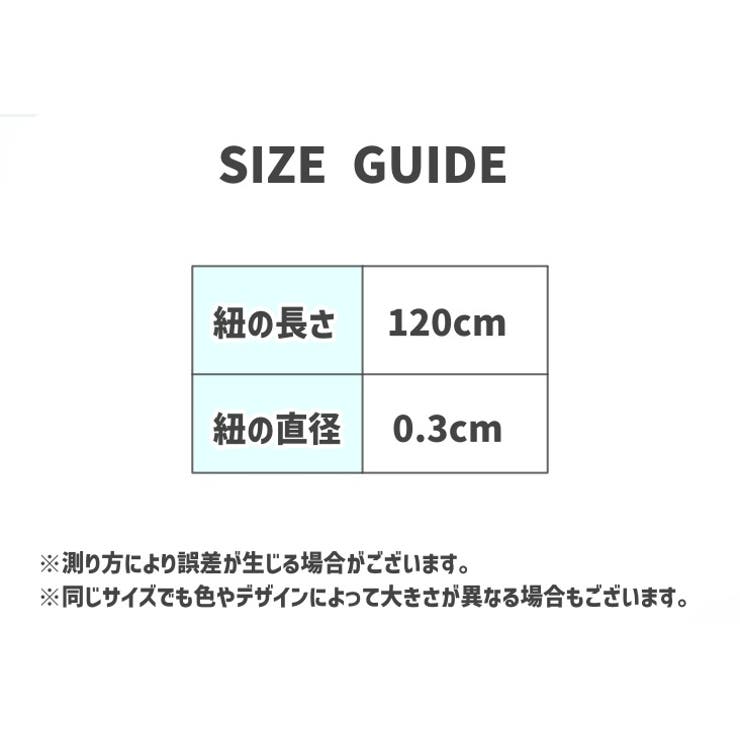 SIZE GUIDE

| 紐の長さ | 120cm |
|---|---|
| 紐の直径 | 0.3cm |

※測り方により誤差が生じる場合がございます。
※同じサイズでも色やデザインによって大きさが異なる場合もございます。